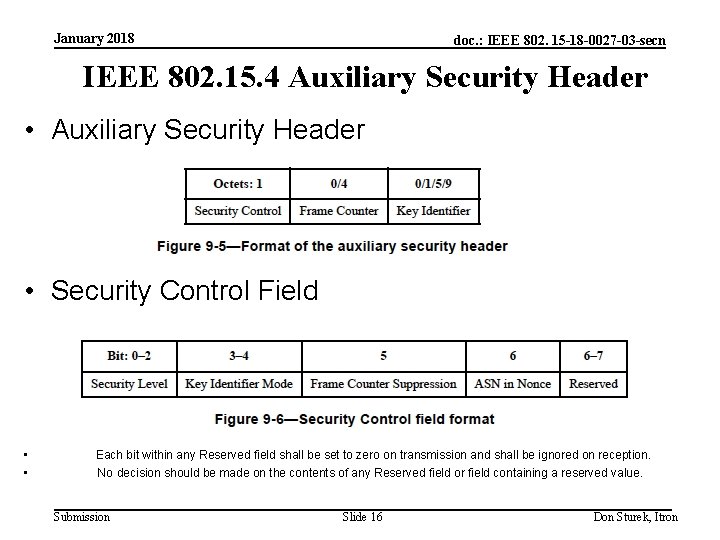 January 2018

doc.: IEEE 802. 15-18-0027-03-secn

IEEE 802.15.4 Auxiliary Security Header

• Auxiliary Security Header

| Octets: 1 | 0/4 | 0/1/5/9 |
|---|---|---|
| Security Control | Frame Counter | Key Identifier |

Figure 9-5—Format of the auxiliary security header

• Security Control Field

| Bit: 0–2 | 3–4 | 5 | 6 | 6–7 |
|---|---|---|---|---|
| Security Level | Key Identifier Mode | Frame Counter Suppression | ASN in Nonce | Reserved |

Figure 9-6—Security Control field format

• Each bit within any Reserved field shall be set to zero on transmission and shall be ignored on reception.
• No decision should be made on the contents of any Reserved field or field containing a reserved value.

Submission

Slide 16

Don Sturek, Itron